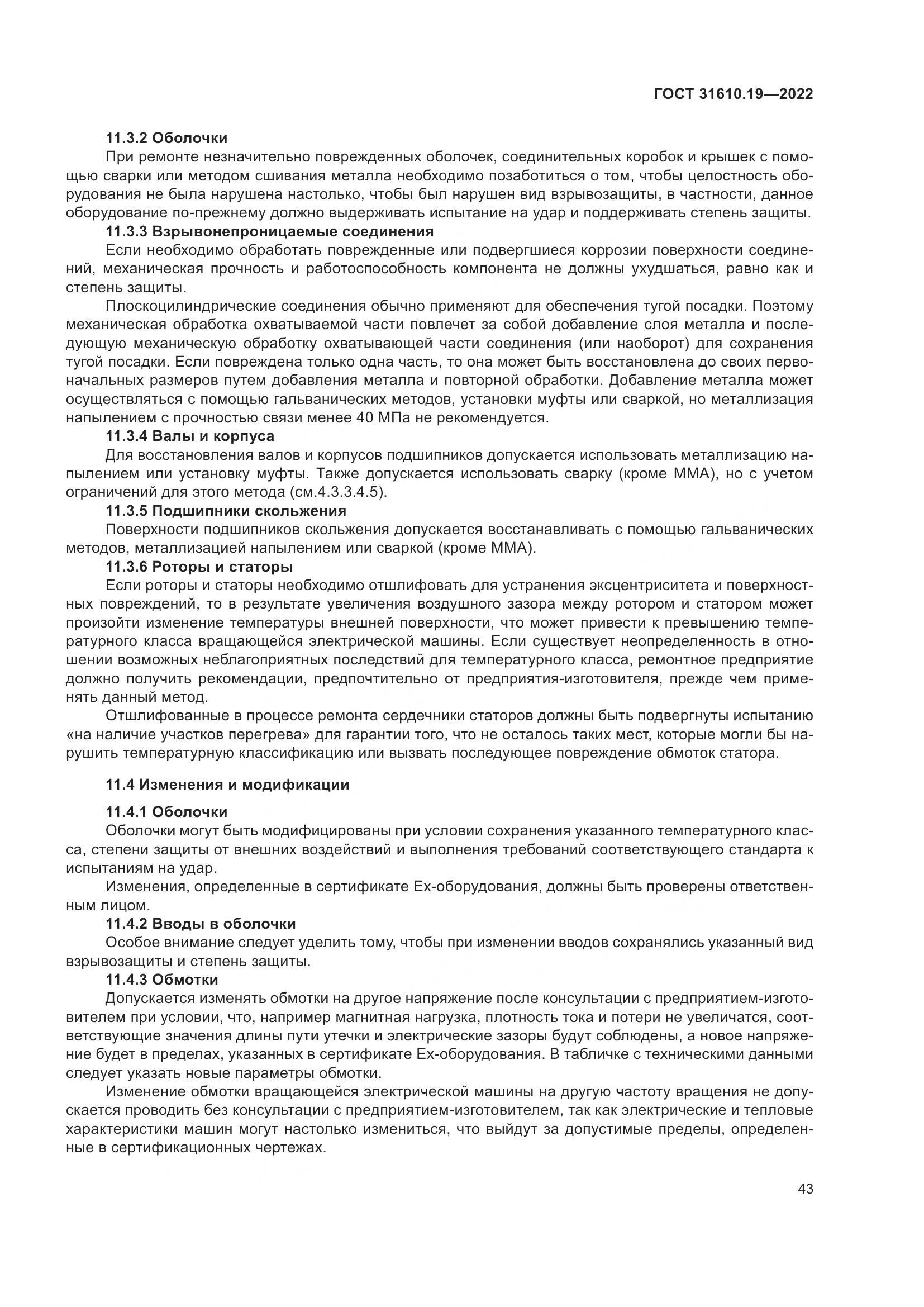 ГОСТ 31610.19—2022

11.3.2 Оболочки

При ремонте незначительно поврежденных оболочек, соединительных коробок и крышек с помощью сварки или методом сшивания металла необходимо позаботиться о том, чтобы целостность оборудования не была нарушена настолько, чтобы был нарушен вид взрывозащиты, в частности, данное оборудование по-прежнему должно выдерживать испытание на удар и поддерживать степень защиты.

11.3.3 Взрывонепроницаемые соединения

Если необходимо обработать поврежденные или подвергшиеся коррозии поверхности соединений, механическая прочность и работоспособность компонента не должны ухудшаться, равно как и степень защиты.

Плоскоцилиндрические соединения обычно применяют для обеспечения тугой посадки. Поэтому механическая обработка охватываемой части повлечет за собой добавление слоя металла и последующую механическую обработку охватывающей части соединения (или наоборот) для сохранения тугой посадки. Если повреждена только одна часть, то она может быть восстановлена до своих первоначальных размеров путем добавления металла и повторной обработки. Добавление металла может осуществляться с помощью гальванических методов, установки муфты или сваркой, но металлизация напылением с прочностью связи менее 40 МПа не рекомендуется.

11.3.4 Валы и корпуса

Для восстановления валов и корпусов подшипников допускается использовать металлизацию напылением или установку муфты. Также допускается использовать сварку (кроме ММА), но с учетом ограничений для этого метода (см.4.3.3.4.5).

11.3.5 Подшипники скольжения

Поверхности подшипников скольжения допускается восстанавливать с помощью гальванических методов, металлизацией напылением или сваркой (кроме ММА).

11.3.6 Роторы и статоры

Если роторы и статоры необходимо отшлифовать для устранения эксцентриситета и поверхностных повреждений, то в результате увеличения воздушного зазора между ротором и статором может произойти изменение температуры внешней поверхности, что может привести к превышению температурного класса вращающейся электрической машины. Если существует неопределенность в отношении возможных неблагоприятных последствий для температурного класса, ремонтное предприятие должно получить рекомендации, предпочтительно от предприятия-изготовителя, прежде чем применять данный метод.

Отшлифованные в процессе ремонта сердечники статоров должны быть подвергнуты испытанию «на наличие участков перегрева» для гарантии того, что не осталось таких мест, которые могли бы нарушить температурную классификацию или вызвать последующее повреждение обмоток статора.

11.4 Изменения и модификации

11.4.1 Оболочки

Оболочки могут быть модифицированы при условии сохранения указанного температурного класса, степени защиты от внешних воздействий и выполнения требований соответствующего стандарта к испытаниям на удар.

Изменения, определенные в сертификате Ex-оборудования, должны быть проверены ответственным лицом.

11.4.2 Вводы в оболочки

Особое внимание следует уделить тому, чтобы при изменении вводов сохранялись указанный вид взрывозащиты и степень защиты.

11.4.3 Обмотки

Допускается изменять обмотки на другое напряжение после консультации с предприятием-изготовителем при условии, что, например магнитная нагрузка, плотность тока и потери не увеличатся, соответствующие значения длины пути утечки и электрические зазоры будут соблюдены, а новое напряжение будет в пределах, указанных в сертификате Ex-оборудования. В табличке с техническими данными следует указать новые параметры обмотки.

Изменение обмотки вращающейся электрической машины на другую частоту вращения не допускается проводить без консультации с предприятием-изготовителем, так как электрические и тепловые характеристики машин могут настолько измениться, что выйдут за допустимые пределы, определенные в сертификационных чертежах.

43